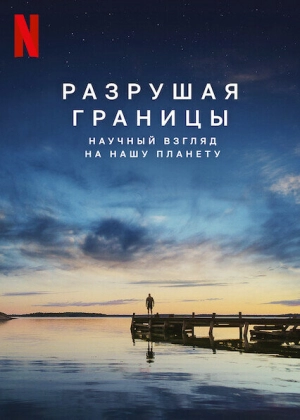 N

РАЗРУШАЯ ГРАНИЦЫ

НАУЧНЫЙ ВЗГЛЯД НА НАШУ ПЛАНЕТУ